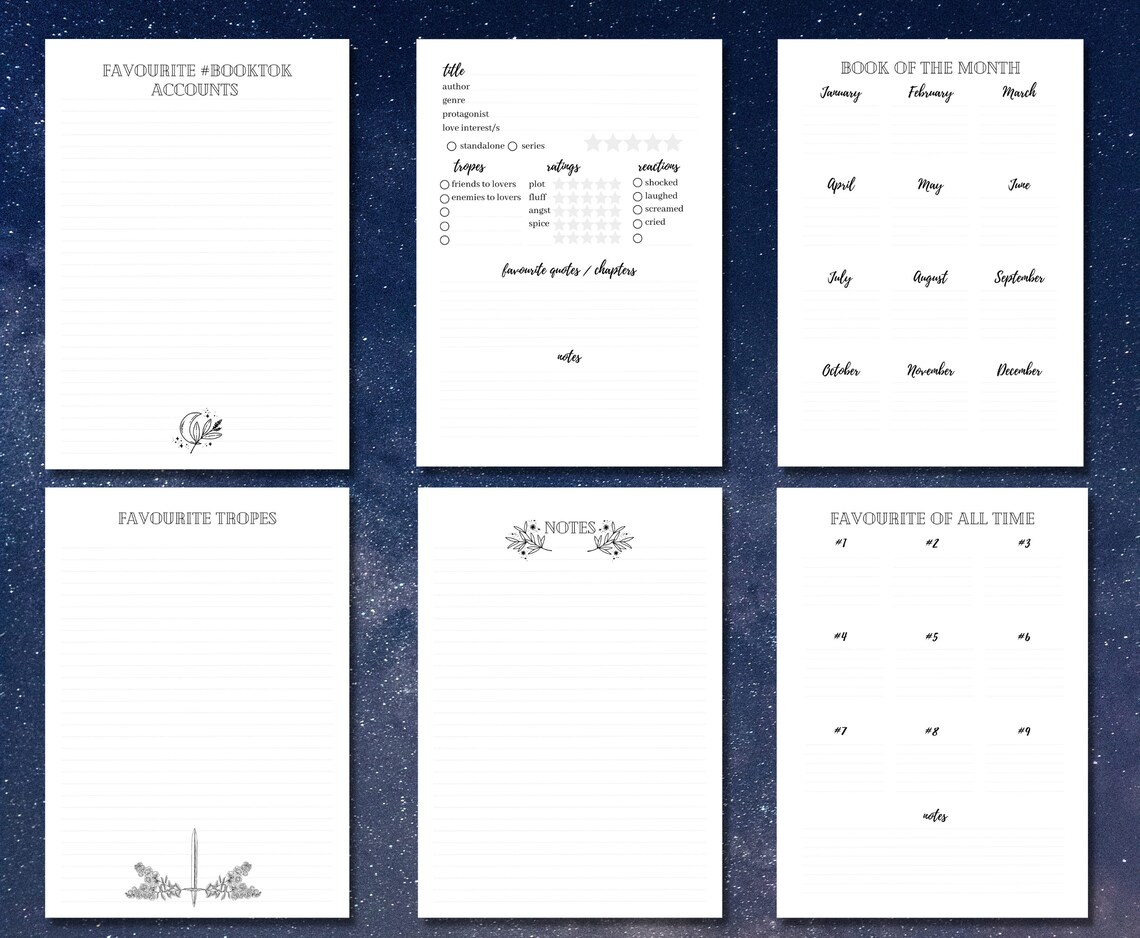 FAVOURITE #BOOKTOK ACCOUNTS

title
author
genre
protagonist
love interest/s

standalone series

tropes
friends to lovers
enemies to lovers

ratings
plot
fluff
angst
spice

reactions
shocked
laughed
screamed
cried

favourite quotes / chapters

notes

BOOK OF THE MONTH

January February March

April May June

July August September

October November December

FAVOURITE TROPES

NOTES

FAVOURITE OF ALL TIME

#1 #2 #3

#4 #5 #6

#7 #8 #9

notes